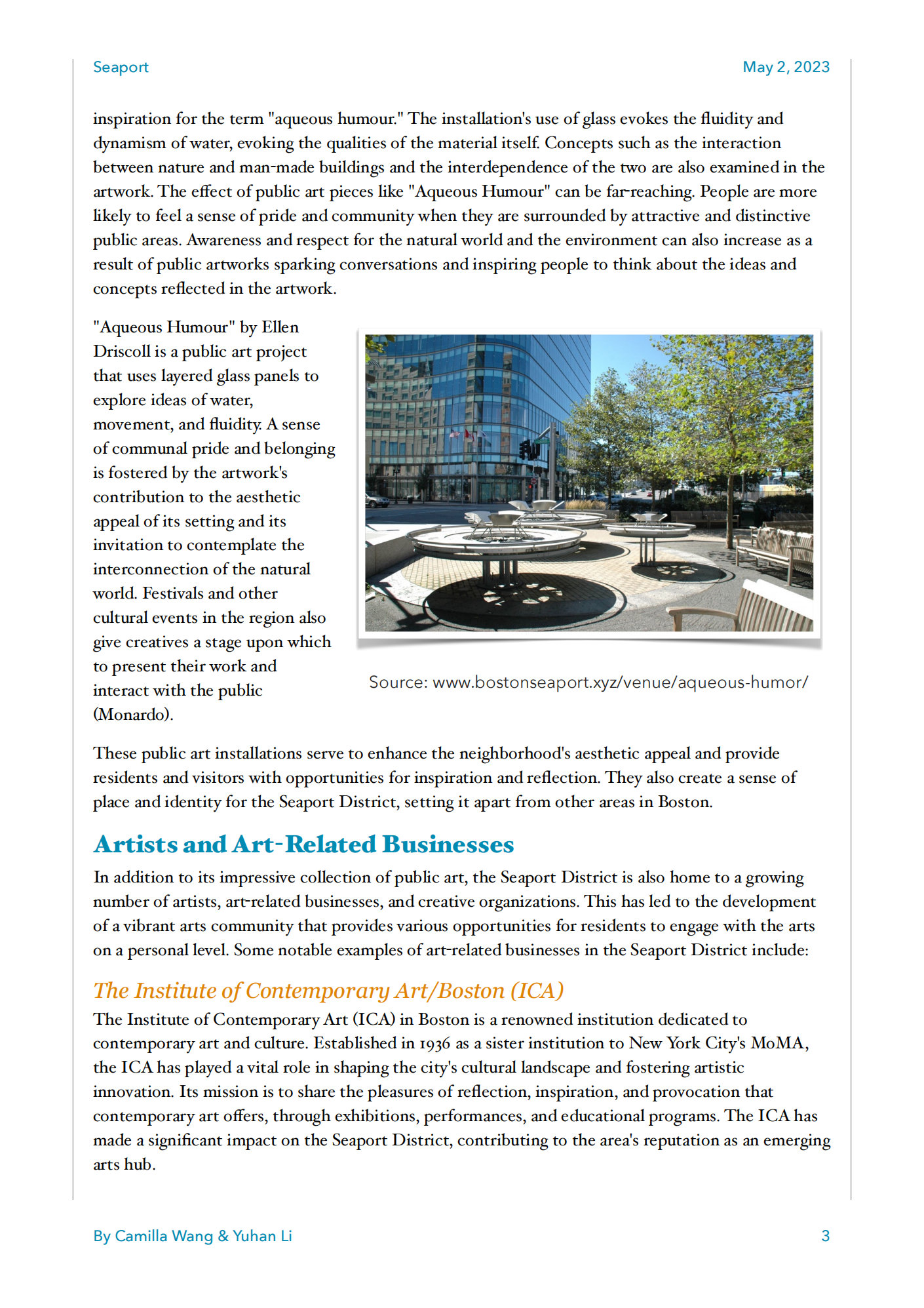 Seaport

May 2, 2023

inspiration for the term "aqueous humour." The installation's use of glass evokes the fluidity and dynamism of water, evoking the qualities of the material itself. Concepts such as the interaction between nature and man-made buildings and the interdependence of the two are also examined in the artwork. The effect of public art pieces like "Aqueous Humour" can be far-reaching. People are more likely to feel a sense of pride and community when they are surrounded by attractive and distinctive public areas. Awareness and respect for the natural world and the environment can also increase as a result of public artworks sparking conversations and inspiring people to think about the ideas and concepts reflected in the artwork.

"Aqueous Humour" by Ellen Driscoll is a public art project that uses layered glass panels to explore ideas of water, movement, and fluidity. A sense of communal pride and belonging is fostered by the artwork's contribution to the aesthetic appeal of its setting and its invitation to contemplate the interconnection of the natural world. Festivals and other cultural events in the region also give creatives a stage upon which to present their work and interact with the public (Monardo).

Source: www.bostonseaport.xyz/venue/aqueous-humor/

These public art installations serve to enhance the neighborhood's aesthetic appeal and provide residents and visitors with opportunities for inspiration and reflection. They also create a sense of place and identity for the Seaport District, setting it apart from other areas in Boston.

Artists and Art-Related Businesses

In addition to its impressive collection of public art, the Seaport District is also home to a growing number of artists, art-related businesses, and creative organizations. This has led to the development of a vibrant arts community that provides various opportunities for residents to engage with the arts on a personal level. Some notable examples of art-related businesses in the Seaport District include:

The Institute of Contemporary Art/Boston (ICA)

The Institute of Contemporary Art (ICA) in Boston is a renowned institution dedicated to contemporary art and culture. Established in 1936 as a sister institution to New York City's MoMA, the ICA has played a vital role in shaping the city's cultural landscape and fostering artistic innovation. Its mission is to share the pleasures of reflection, inspiration, and provocation that contemporary art offers, through exhibitions, performances, and educational programs. The ICA has made a significant impact on the Seaport District, contributing to the area's reputation as an emerging arts hub.

By Camilla Wang & Yuhan Li

3